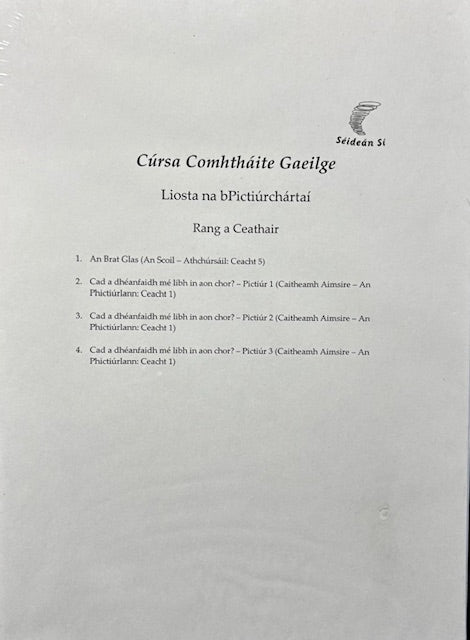 Séideán Sí

Cúrsa Comhtháite Gaeilge

Liosta na bPictiúrchártaí

Rang a Ceathair

1. An Brat Glas (An Scoil – Athchúrsáil: Ceacht 5)

2. Cad a dhéanfaidh mé libh in aon chor? – Pictiúr 1 (Caitheamh Aimsire – An Phictiúrlann: Ceacht 1)

3. Cad a dhéanfaidh mé libh in aon chor? – Pictiúr 2 (Caitheamh Aimsire – An Phictiúrlann: Ceacht 1)

4. Cad a dhéanfaidh mé libh in aon chor? – Pictiúr 3 (Caitheamh Aimsire – An Phictiúrlann: Ceacht 1)